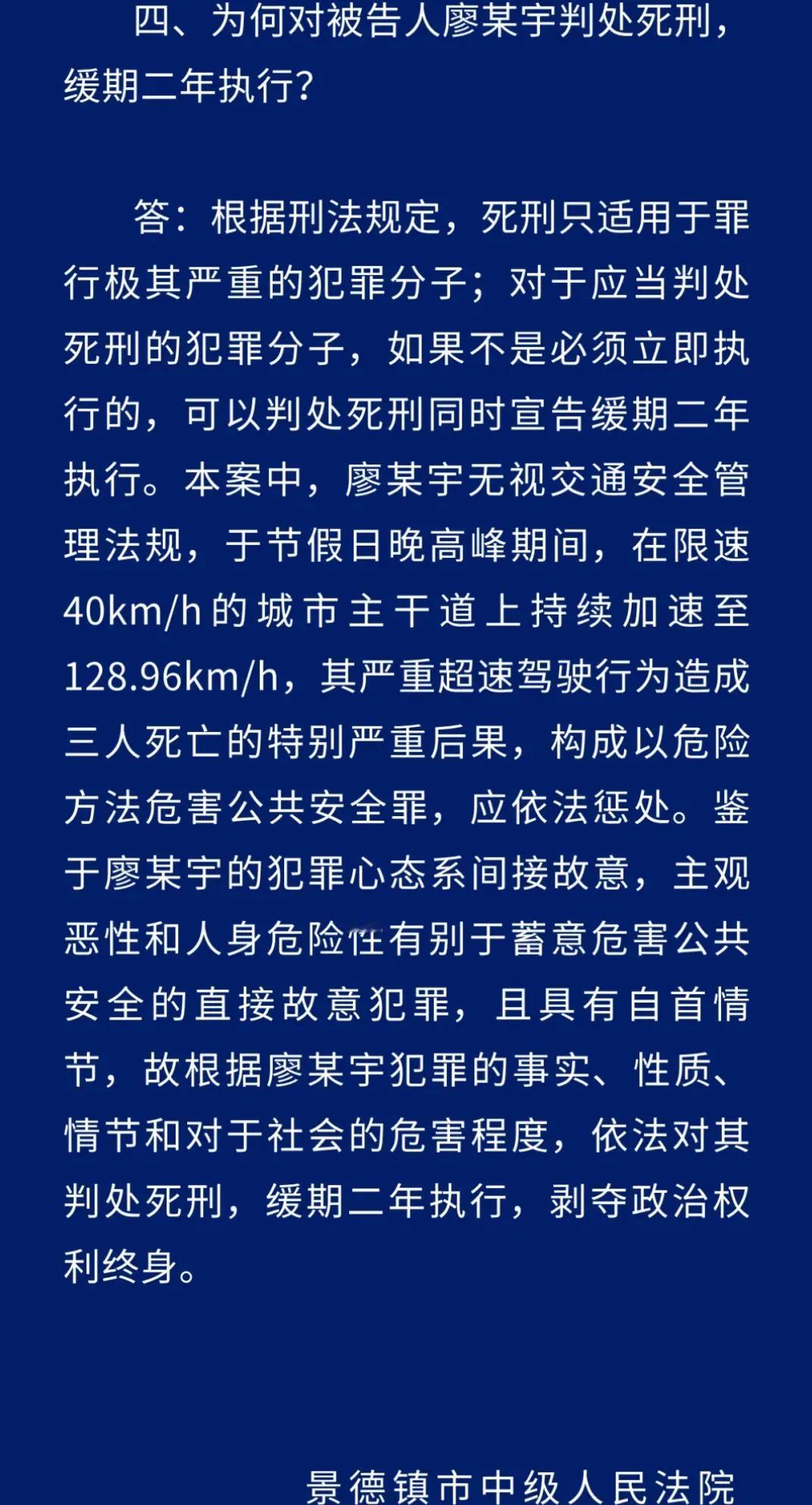 四、为何对被告人廖某宇判处死刑，缓期二年执行？

答：根据刑法规定，死刑只适用于罪行极其严重的犯罪分子；对于应当判处死刑的犯罪分子，如果不是必须立即执行的，可以判处死刑同时宣告缓期二年执行。本案中，廖某宇无视交通安全管理法规，于节假日晚高峰期间，在限速40km/h的城市主干道上持续加速至128.96km/h，其严重超速驾驶行为造成三人死亡的特别严重后果，构成以危险方法危害公共安全罪，应依法惩处。鉴于廖某宇的犯罪心态系间接故意，主观恶性和人身危险性有别于蓄意危害公共安全的直接故意犯罪，且具有自首情节，故根据廖某宇犯罪的事实、性质、情节和对于社会的危害程度，依法对其判处死刑，缓期二年执行，剥夺政治权利终身。

景德镇市中级人民法院